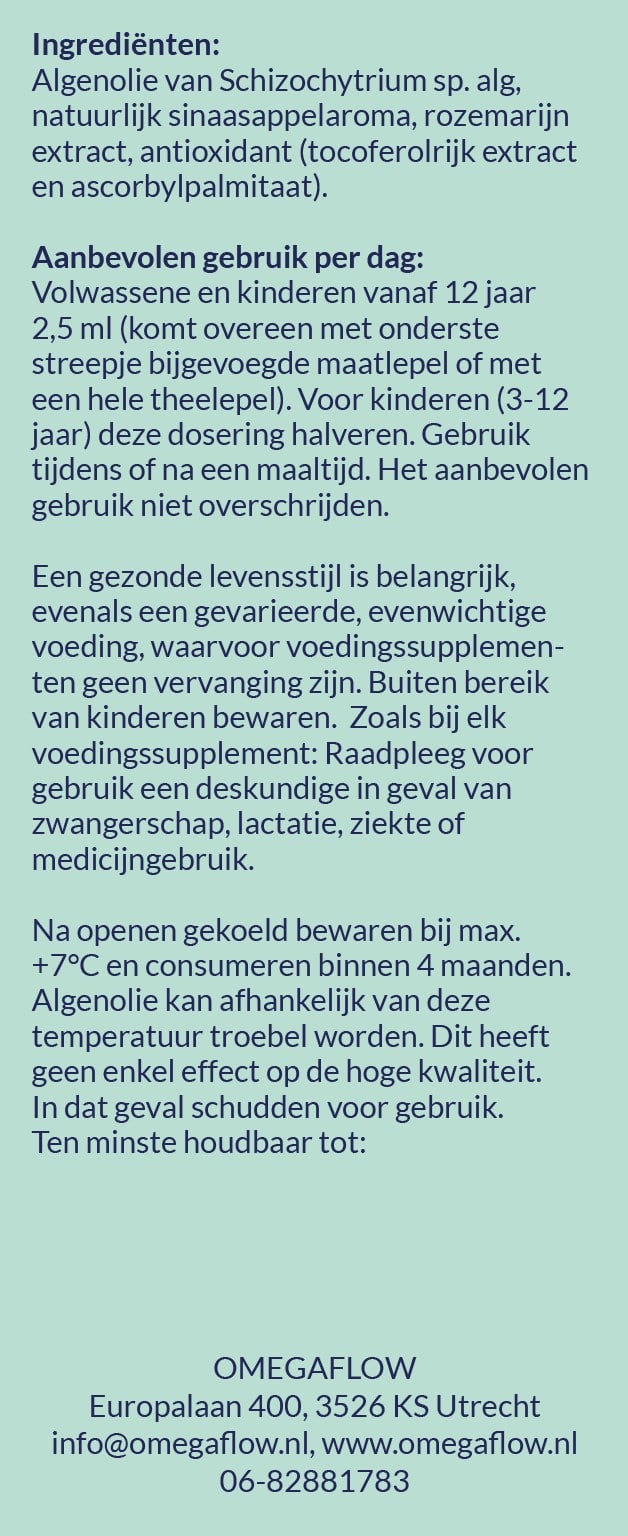 **Ingrediënten:**
Algenolie van Schizochytrium sp. alg, natuurlijk sinaasappelaroma, rozemarijn extract, antioxidant (tocoferolrijk extract en ascorbylpalmitaat).

**Aanbevolen gebruik per dag:**
Volwassene en kinderen vanaf 12 jaar 2,5 ml (komt overeen met onderste streepje bijgevoegde maatlepel of met een hele theelepel). Voor kinderen (3-12 jaar) deze dosering halveren. Gebruik tijdens of na een maaltijd. Het aanbevolen gebruik niet overschrijden.

Een gezonde levensstijl is belangrijk, evenals een gevarieerde, evenwichtige voeding, waarvoor voedingssupplementen geen vervanging zijn. Buiten bereik van kinderen bewaren. Zoals bij elk voedingssupplement: Raadpleeg voor gebruik een deskundige in geval van zwangerschap, lactatie, ziekte of medicijngebruik.

Na openen gekoeld bewaren bij max. +7°C en consumeren binnen 4 maanden. Algenolie kan afhankelijk van deze temperatuur troebel worden. Dit heeft geen enkel effect op de hoge kwaliteit. In dat geval schudden voor gebruik.
Ten minste houdbaar tot:

OMEGAFLOW
Europalaan 400, 3526 KS Utrecht
info@omegaflow.nl, www.omegaflow.nl
06-82881783